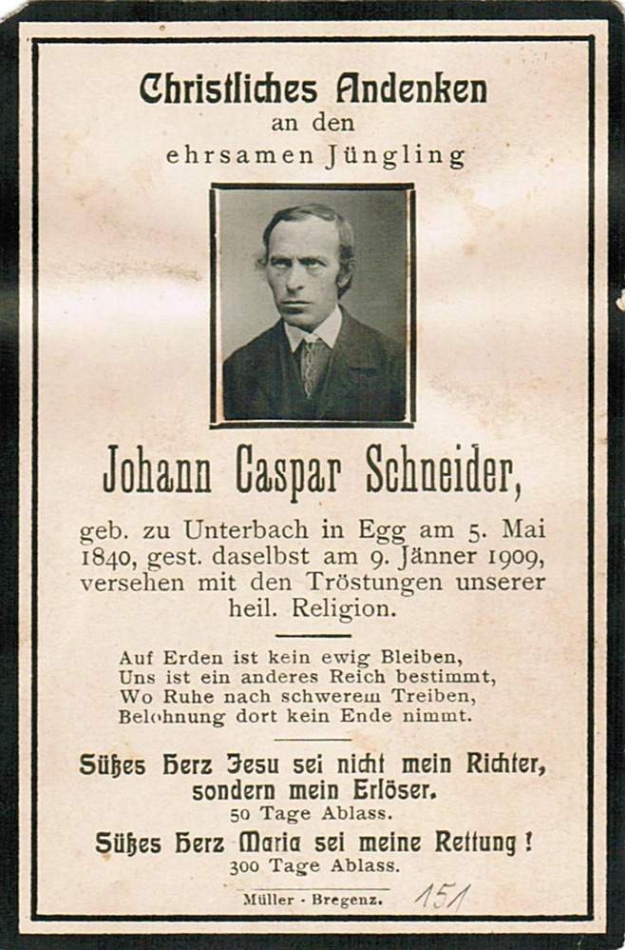 Christliches Andenken
an den
ehrsamen Jüngling

Johann Caspar Schneider,

geb. zu Unterbach in Egg am 5. Mai 1840, gest. daselbst am 9. Jänner 1909, versehen mit den Tröstungen unserer heil. Religion.

Auf Erden ist kein ewig Bleiben,
Uns ist ein anderes Reich bestimmt,
Wo Ruhe nach schwerem Treiben,
Belohnung dort kein Ende nimmt.

Süßes Herz Jesu sei nicht mein Richter, sondern mein Erlöser.
50 Tage Ablass.

Süßes Herz Maria sei meine Rettung!
300 Tage Ablass.

Müller - Bregenz.

151